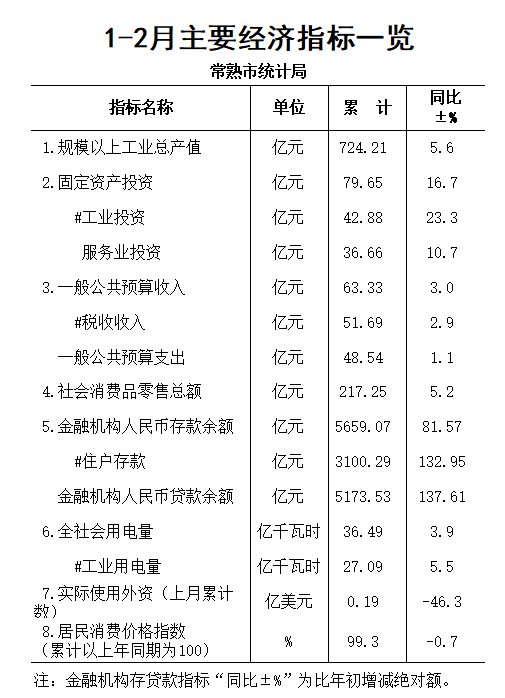 1-2月主要经济指标一览

常熟市统计局

| 指标名称 | 单位 | 累　计 | 同比 ±% |
|---|---|---|---|
| 1.规模以上工业总产值 | 亿元 | 724.21 | 5.6 |
| 2.固定资产投资 | 亿元 | 79.65 | 16.7 |
| #工业投资 | 亿元 | 42.88 | 23.3 |
| 服务业投资 | 亿元 | 36.66 | 10.7 |
| 3.一般公共预算收入 | 亿元 | 63.33 | 3.0 |
| #税收收入 | 亿元 | 51.69 | 2.9 |
| 一般公共预算支出 | 亿元 | 48.54 | 1.1 |
| 4.社会消费品零售总额 | 亿元 | 217.25 | 5.2 |
| 5.金融机构人民币存款余额 | 亿元 | 5659.07 | 81.57 |
| #住户存款 | 亿元 | 3100.29 | 132.95 |
| 金融机构人民币贷款余额 | 亿元 | 5173.53 | 137.61 |
| 6.全社会用电量 | 亿千瓦时 | 36.49 | 3.9 |
| #工业用电量 | 亿千瓦时 | 27.09 | 5.5 |
| 7.实际使用外资（上月累计数） | 亿美元 | 0.19 | -46.3 |
| 8.居民消费价格指数（累计以上年同期为100） | % | 99.3 | -0.7 |

注：金融机构存贷款指标“同比±%”为比年初增减绝对额。